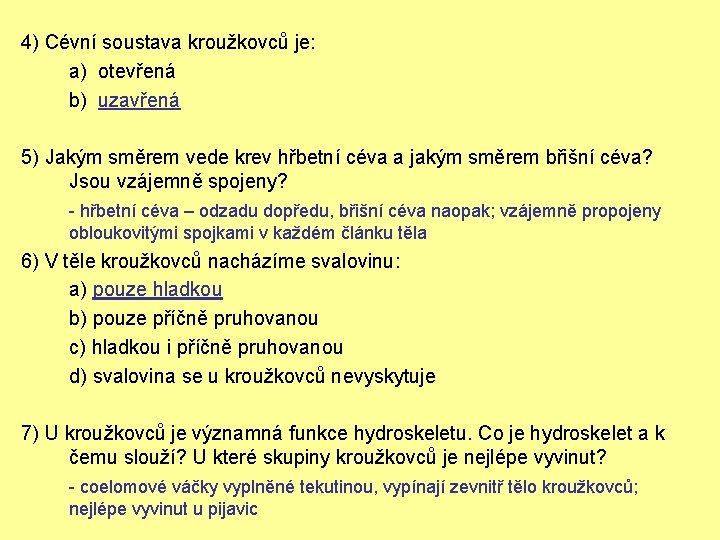 4) Cévní soustava kroužkovců je:

a) otevřená

b) uzavřená

5) Jakým směrem vede krev hřbetní céva a jakým směrem břišní céva? Jsou vzájemně spojeny?

- hřbetní céva – odzadu dopředu, břišní céva naopak; vzájemně propojeny obloukovitými spojkami v každém článku těla

6) V těle kroužkovců nacházíme svalovinu:

a) pouze hladkou

b) pouze příčně pruhovanou

c) hladkou i příčně pruhovanou

d) svalovina se u kroužkovců nevyskytuje

7) U kroužkovců je významná funkce hydroskeletu. Co je hydroskelet a k čemu slouží? U které skupiny kroužkovců je nejlépe vyvinut?

- coelomové váčky vyplněné tekutinou, vypínají zevnitř tělo kroužkovců; nejlépe vyvinut u pijavic